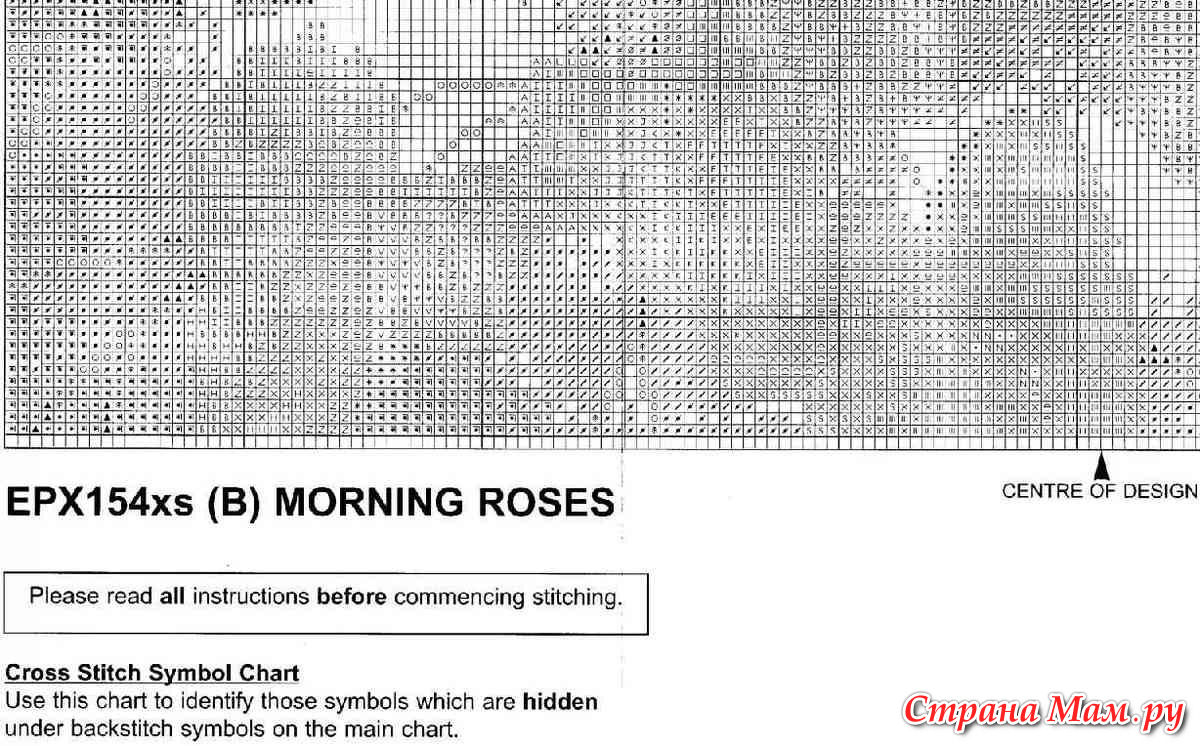 CENTRE OF DESIGN

EPX154xs (B) MORNING ROSES

Please read all instructions before commencing stitching.

Cross Stitch Symbol Chart
Use this chart to identify those symbols which are hidden under backstitch symbols on the main chart.

Страна Мам.ру